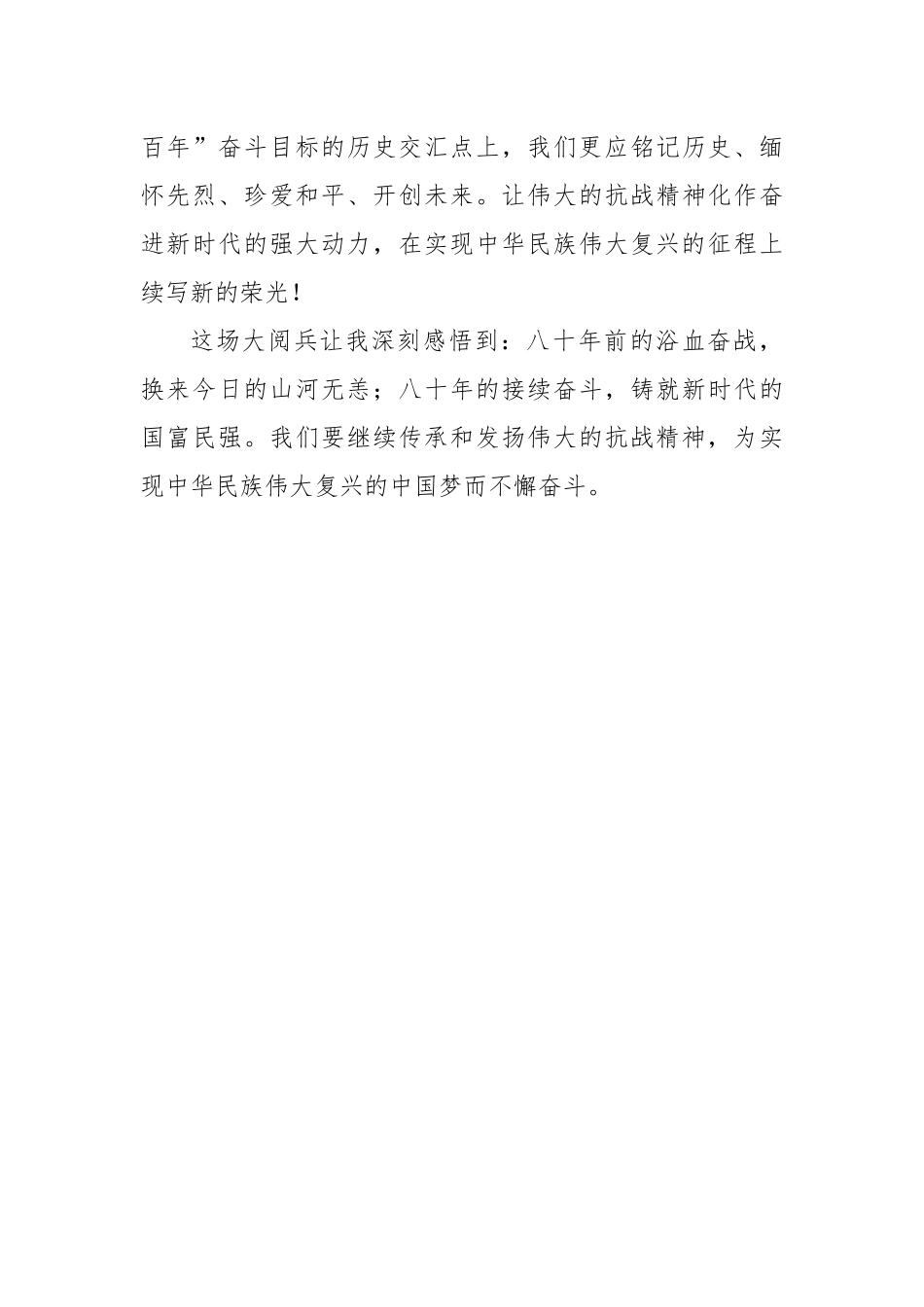 百年”奋斗目标的历史交汇点上，我们更应铭记历史、缅怀先烈、珍爱和平、开创未来。让伟大的抗战精神化作奋进新时代的强大动力，在实现中华民族伟大复兴的征程上续写新的荣光！

这场大阅兵让我深刻感悟到：八十年前的浴血奋战，换来今日的山河无恙；八十年的接续奋斗，铸就新时代的国富民强。我们要继续传承和发扬伟大的抗战精神，为实现中华民族伟大复兴的中国梦而不懈奋斗。